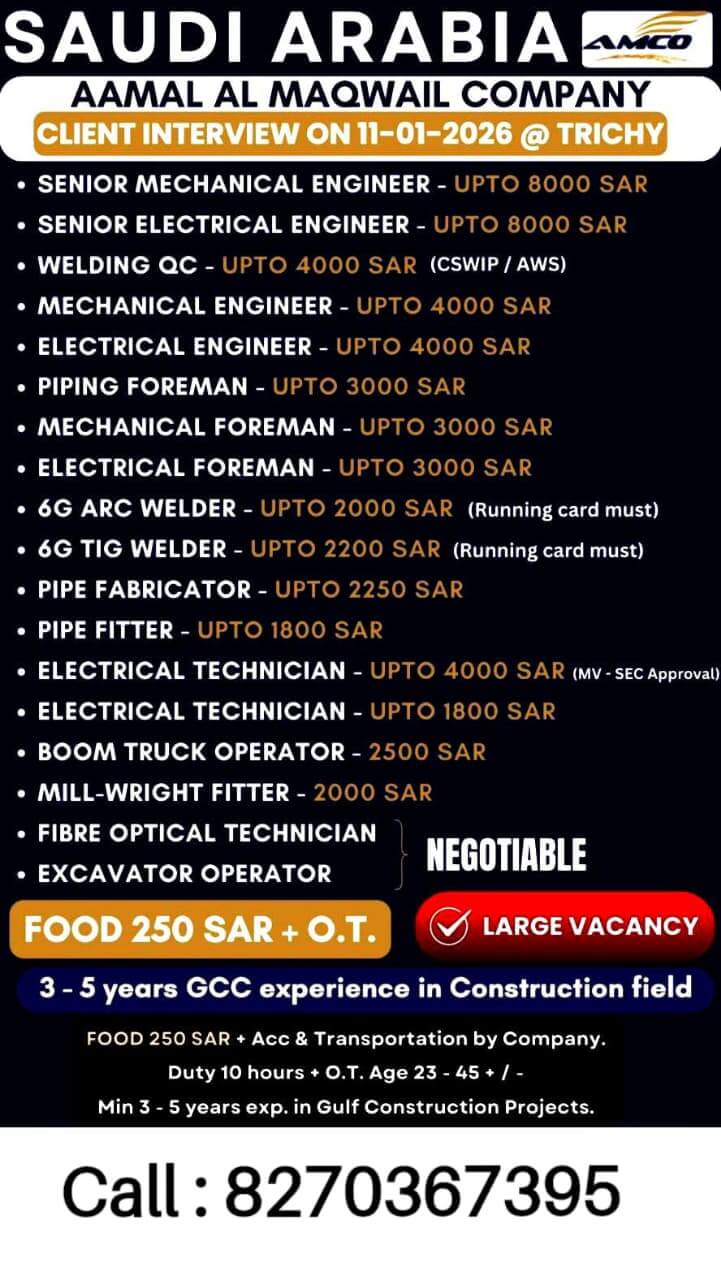 SAUDI ARABIA AMCO

AAMAL AL MAQWAIL COMPANY

CLIENT INTERVIEW ON 11-01-2026 @ TRICHY

• SENIOR MECHANICAL ENGINEER - UPTO 8000 SAR
• SENIOR ELECTRICAL ENGINEER - UPTO 8000 SAR
• WELDING QC - UPTO 4000 SAR (CSWIP / AWS)
• MECHANICAL ENGINEER - UPTO 4000 SAR
• ELECTRICAL ENGINEER - UPTO 4000 SAR
• PIPING FOREMAN - UPTO 3000 SAR
• MECHANICAL FOREMAN - UPTO 3000 SAR
• ELECTRICAL FOREMAN - UPTO 3000 SAR
• 6G ARC WELDER - UPTO 2000 SAR (Running card must)
• 6G TIG WELDER - UPTO 2200 SAR (Running card must)
• PIPE FABRICATOR - UPTO 2250 SAR
• PIPE FITTER - UPTO 1800 SAR
• ELECTRICAL TECHNICIAN - UPTO 4000 SAR (MV - SEC Approval)
• ELECTRICAL TECHNICIAN - UPTO 1800 SAR
• BOOM TRUCK OPERATOR - 2500 SAR
• MILL-WRIGHT FITTER - 2000 SAR
• FIBRE OPTICAL TECHNICIAN
• EXCAVATOR OPERATOR
NEGOTIABLE

FOOD 250 SAR + O.T.

LARGE VACANCY

3 - 5 years GCC experience in Construction field

FOOD 250 SAR + Acc & Transportation by Company.
Duty 10 hours + O.T. Age 23 - 45 + / -
Min 3 - 5 years exp. in Gulf Construction Projects.

Call : 8270367395